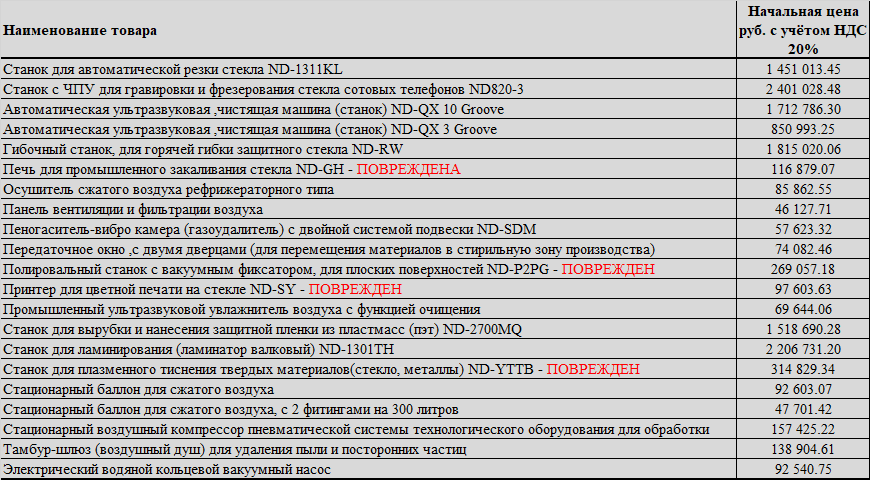 | Наименование товара | Начальная цена руб. с учётом НДС 20% |
|---|---|
| Станок для автоматической резки стекла ND-1311KL | 1 451 013.45 |
| Станок с ЧПУ для гравировки и фрезерования стекла сотовых телефонов ND820-3 | 2 401 028.48 |
| Автоматическая ультразвуковая ,чистящая машина (станок) ND-QX 10 Groove | 1 712 786.30 |
| Автоматическая ультразвуковая ,чистящая машина (станок) ND-QX 3 Groove | 850 993.25 |
| Гибочный станок, для горячей гибки защитного стекла ND-RW | 1 815 020.06 |
| Печь для промышленного закаливания стекла ND-GH - ПОВРЕЖДЕНА | 116 879.07 |
| Осушитель сжатого воздуха рефрижераторного типа | 85 862.55 |
| Панель вентиляции и фильтрации воздуха | 46 127.71 |
| Пеногаситель-вибро камера (газоудалитель) с двойной системой подвески ND-SDM | 57 623.32 |
| Передаточное окно ,с двумя дверцами (для перемещения материалов в стирильную зону производства) | 74 082.46 |
| Полировальный станок с вакуумным фиксатором, для плоских поверхностей ND-P2PG - ПОВРЕЖДЕН | 269 057.18 |
| Принтер для цветной печати на стекле ND-SY - ПОВРЕЖДЕН | 97 603.63 |
| Промышленный ультразвуковой увлажнитель воздуха с функцией очищения | 69 644.06 |
| Станок для вырубки и нанесения защитной пленки из пластмасс (пэт) ND-2700MQ | 1 518 690.28 |
| Станок для ламинирования (ламинатор валковый) ND-1301TH | 2 206 731.20 |
| Станок для плазменного тиснения твердых материалов(стекло, металлы) ND-YTTB - ПОВРЕЖДЕН | 314 829.34 |
| Стационарный баллон для сжатого воздуха | 92 603.07 |
| Стационарный баллон для сжатого воздуха, с 2 фитингами на 300 литров | 47 701.42 |
| Стационарный воздушный компрессор пневматической системы технологического оборудования для обработки | 157 425.22 |
| Тамбур-шлюз (воздушный душ) для удаления пыли и посторонних частиц | 138 904.61 |
| Электрический водяной кольцевой вакуумный насос | 92 540.75 |